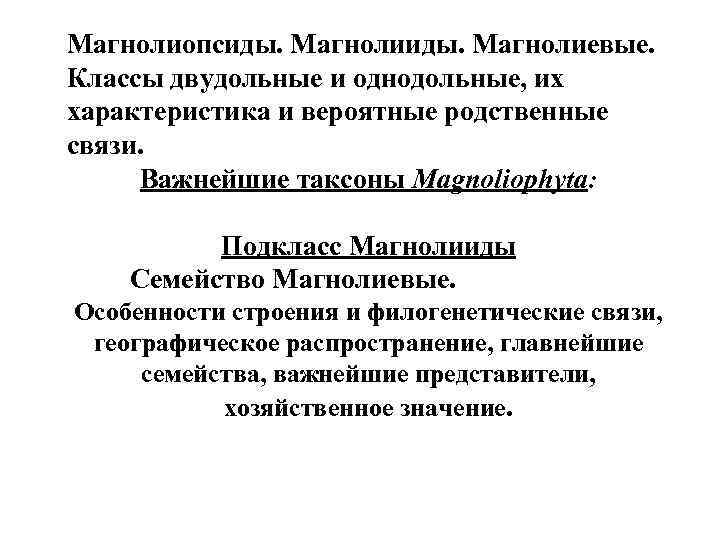 Магнолиопсиды. Магнолииды. Магнолиевые. Классы двудольные и однодольные, их характеристика и вероятные родственные связи.

Важнейшие таксоны Magnoliophyta:

Подкласс Магнолииды

Семейство Магнолиевые.

Особенности строения и филогенетические связи, географическое распространение, главнейшие семейства, важнейшие представители, хозяйственное значение.